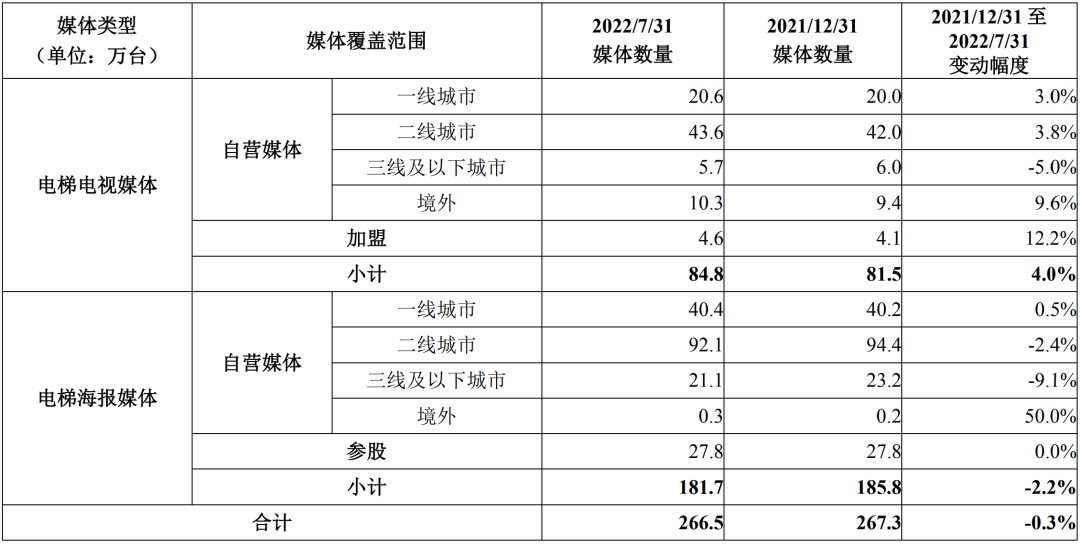 | 媒体类型（单位：万台） | 媒体覆盖范围 | | 2022/7/31媒体数量 | 2021/12/31媒体数量 | 2021/12/31至2022/7/31变动幅度 |
|---|---|---|---|---|---|
| 电梯电视媒体 | 自营媒体 | 一线城市 | 20.6 | 20.0 | 3.0% |
| | | 二线城市 | 43.6 | 42.0 | 3.8% |
| | | 三线及以下城市 | 5.7 | 6.0 | -5.0% |
| | | 境外 | 10.3 | 9.4 | 9.6% |
| | 加盟 | | 4.6 | 4.1 | 12.2% |
| | 小计 | | 84.8 | 81.5 | 4.0% |
| 电梯海报媒体 | 自营媒体 | 一线城市 | 40.4 | 40.2 | 0.5% |
| | | 二线城市 | 92.1 | 94.4 | -2.4% |
| | | 三线及以下城市 | 21.1 | 23.2 | -9.1% |
| | | 境外 | 0.3 | 0.2 | 50.0% |
| | 参股 | | 27.8 | 27.8 | 0.0% |
| | 小计 | | 181.7 | 185.8 | -2.2% |
| 合计 | | | 266.5 | 267.3 | -0.3% |